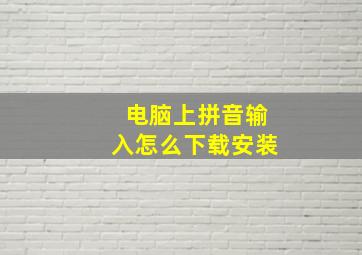 电脑上拼音输入怎么下载安装